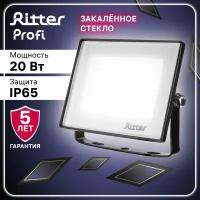 Ritter
Profi

ЗАКАЛЁННОЕ
СТЕКЛО

Мощность
20 Вт

Защита
IP65

5
ЛЕТ
ГАРАНТИЯ

Ritter